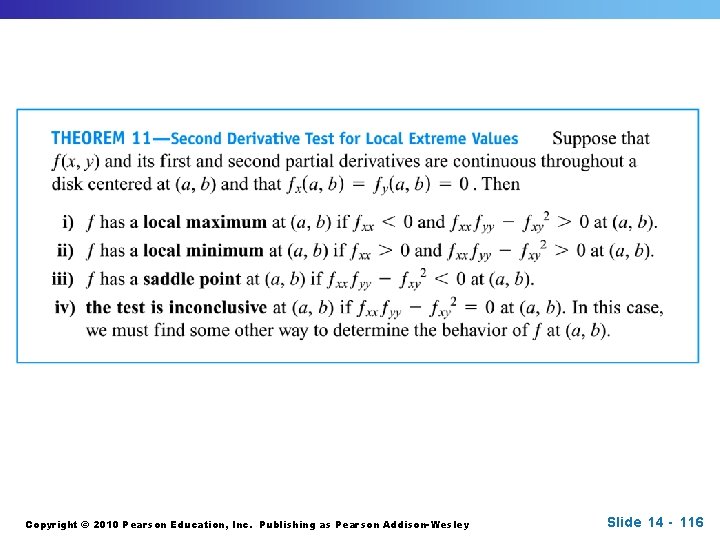 THEOREM 11—Second Derivative Test for Local Extreme Values Suppose that $f(x, y)$ and its first and second partial derivatives are continuous throughout a disk centered at $(a, b)$ and that $f_x(a, b) = f_y(a, b) = 0$. Then

i) $f$ has a local maximum at $(a, b)$ if $f_{xx} < 0$ and $f_{xx}f_{yy} - f_{xy}^2 > 0$ at $(a, b)$.
ii) $f$ has a local minimum at $(a, b)$ if $f_{xx} > 0$ and $f_{xx}f_{yy} - f_{xy}^2 > 0$ at $(a, b)$.
iii) $f$ has a saddle point at $(a, b)$ if $f_{xx}f_{yy} - f_{xy}^2 < 0$ at $(a, b)$.
iv) the test is inconclusive at $(a, b)$ if $f_{xx}f_{yy} - f_{xy}^2 = 0$ at $(a, b)$. In this case, we must find some other way to determine the behavior of $f$ at $(a, b)$.

Copyright © 2010 Pearson Education, Inc. Publishing as Pearson Addison-Wesley

Slide 14 - 116